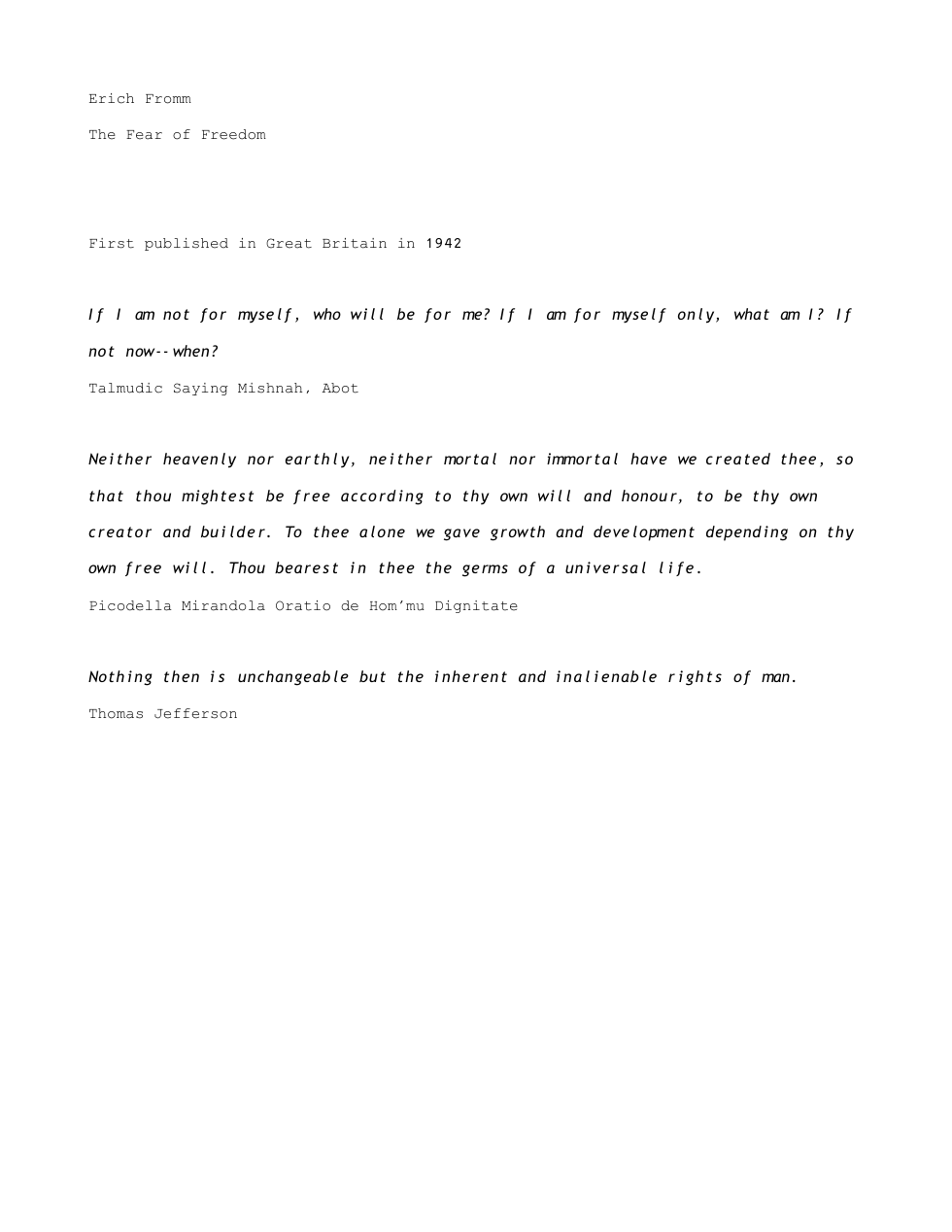 Erich Fromm

The Fear of Freedom

First published in Great Britain in 1942

If I am not for myself, who will be for me? If I am for myself only, what am I? If not now--when?

Talmudic Saying Mishnah, Abot

Neither heavenly nor earthly, neither mortal nor immortal have we created thee, so that thou mightest be free according to thy own will and honour, to be thy own creator and builder. To thee alone we gave growth and development depending on thy own free will. Thou bearest in thee the germs of a universal life.

Picodella Mirandola Oratio de Hom'mu Dignitate

Nothing then is unchangeable but the inherent and inalienable rights of man.

Thomas Jefferson